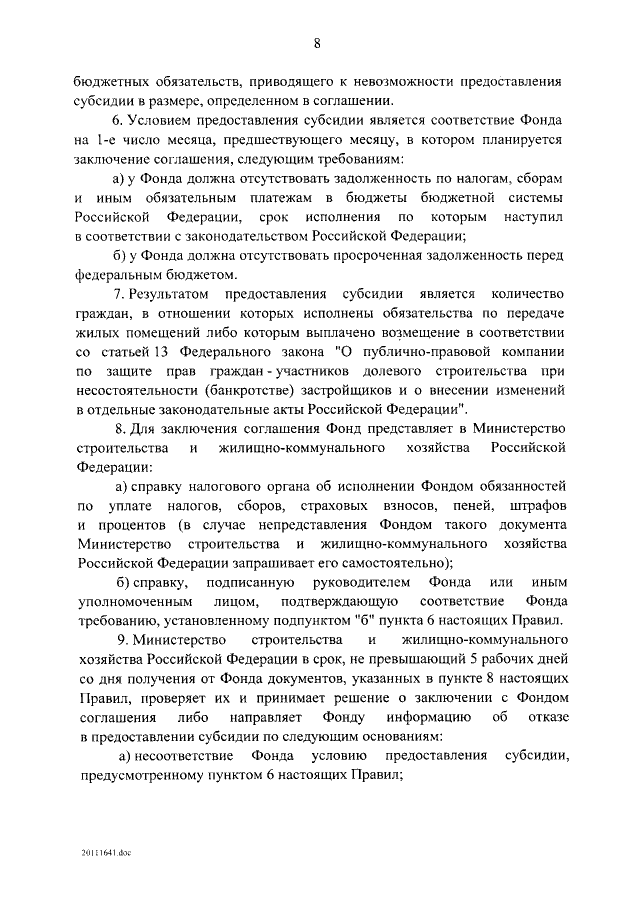 8

бюджетных обязательств, приводящего к невозможности предоставления субсидии в размере, определенном в соглашении.

6. Условием предоставления субсидии является соответствие Фонда на 1-е число месяца, предшествующего месяцу, в котором планируется заключение соглашения, следующим требованиям:

а) у Фонда должна отсутствовать задолженность по налогам, сборам и иным обязательным платежам в бюджеты бюджетной системы Российской Федерации, срок исполнения по которым наступил в соответствии с законодательством Российской Федерации;

б) у Фонда должна отсутствовать просроченная задолженность перед федеральным бюджетом.

7. Результатом предоставления субсидии является количество граждан, в отношении которых исполнены обязательства по передаче жилых помещений либо которым выплачено возмещение в соответствии со статьей 13 Федерального закона "О публично-правовой компании по защите прав граждан - участников долевого строительства при несостоятельности (банкротстве) застройщиков и о внесении изменений в отдельные законодательные акты Российской Федерации".

8. Для заключения соглашения Фонд представляет в Министерство строительства и жилищно-коммунального хозяйства Российской Федерации:

а) справку налогового органа об исполнении Фондом обязанностей по уплате налогов, сборов, страховых взносов, пеней, штрафов и процентов (в случае непредставления Фондом такого документа Министерство строительства и жилищно-коммунального хозяйства Российской Федерации запрашивает его самостоятельно);

б) справку, подписанную руководителем Фонда или иным уполномоченным лицом, подтверждающую соответствие Фонда требованию, установленному подпунктом "б" пункта 6 настоящих Правил.

9. Министерство строительства и жилищно-коммунального хозяйства Российской Федерации в срок, не превышающий 5 рабочих дней со дня получения от Фонда документов, указанных в пункте 8 настоящих Правил, проверяет их и принимает решение о заключении с Фондом соглашения либо направляет Фонду информацию об отказе в предоставлении субсидии по следующим основаниям:

а) несоответствие Фонда условию предоставления субсидии, предусмотренному пунктом 6 настоящих Правил;

20111641.doc